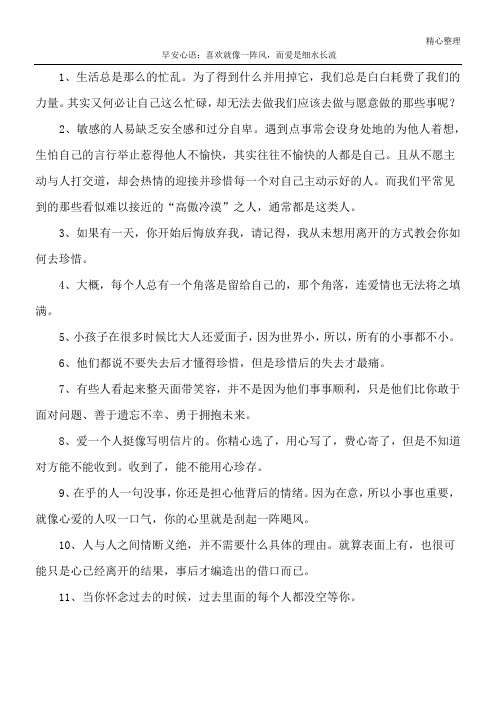 精心整理

早安心语：喜欢就像一阵风，而爱是细水长流

1、生活总是那么的忙乱。为了得到什么并用掉它，我们总是白白耗费了我们的力量。其实又何必让自己这么忙碌，却无法去做我们应该去做与愿意做的那些事呢？

2、敏感的人易缺乏安全感和过分自卑。遇到点事常会设身处地的为他人着想，生怕自己的言行举止惹得他人不愉快，其实往往不愉快的人都是自己。且从不愿主动与人打交道，却会热情的迎接并珍惜每一个对自己主动示好的人。而我们平常见到的那些看似难以接近的“高傲冷漠”之人，通常都是这类人。

3、如果有一天，你开始后悔放弃我，请记得，我从未想用离开的方式教会你如何去珍惜。

4、大概，每个人总有一个角落是留给自己的，那个角落，连爱情也无法将之填满。

5、小孩子在很多时候比大人还爱面子，因为世界小，所以，所有的小事都不小。

6、他们都说不要失去后才懂得珍惜，但是珍惜后的失去才最痛。

7、有些人看起来整天面带笑容，并不是因为他们事事顺利，只是他们比你敢于面对问题、善于遗忘不幸、勇于拥抱未来。

8、爱一个人挺像写明信片的。你精心选了，用心写了，费心寄了，但是不知道对方能不能收到。收到了，能不能用心珍存。

9、在乎的人一句没事，你还是担心他背后的情绪。因为在意，所以小事也重要，就像心爱的人叹一口气，你的心里就是刮起一阵飓风。

10、人与人之间情断义绝，并不需要什么具体的理由。就算表面上有，也很可能只是心已经离开的结果，事后才编造出的借口而已。

11、当你怀念过去的时候，过去里面的每个人都没空等你。